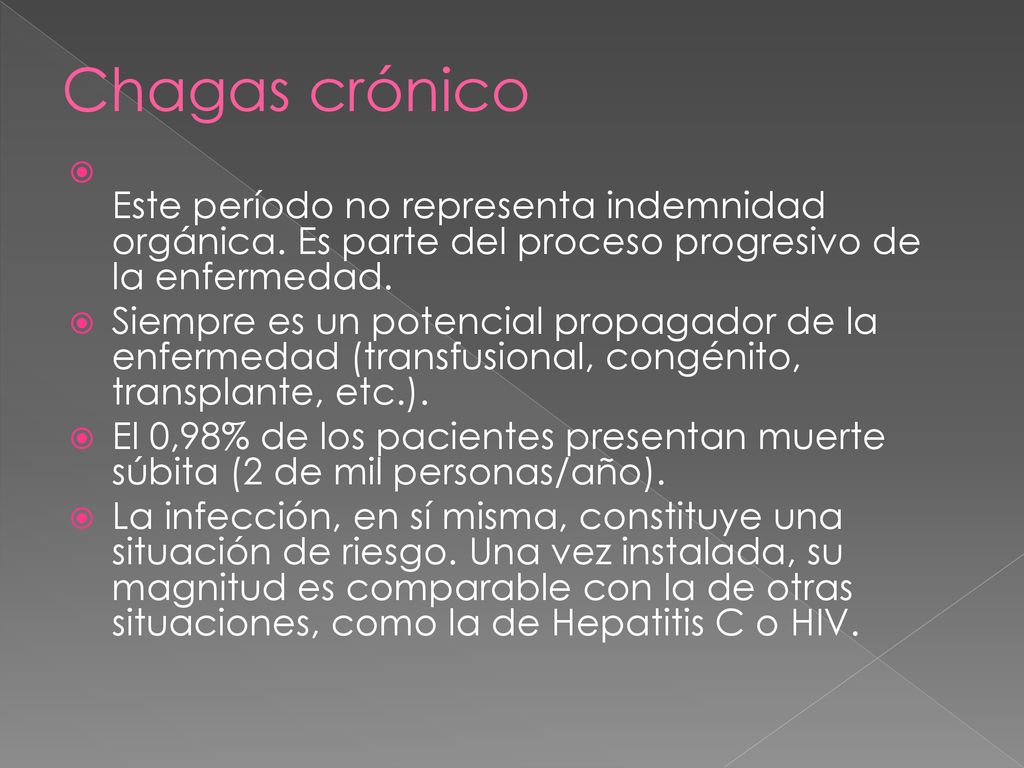 Chagas crónico

Este período no representa indemnidad orgánica. Es parte del proceso progresivo de la enfermedad.

Siempre es un potencial propagador de la enfermedad (transfusional, congénito, transplante, etc.).

El 0,98% de los pacientes presentan muerte súbita (2 de mil personas/año).

La infección, en sí misma, constituye una situación de riesgo. Una vez instalada, su magnitud es comparable con la de otras situaciones, como la de Hepatitis C o HIV.